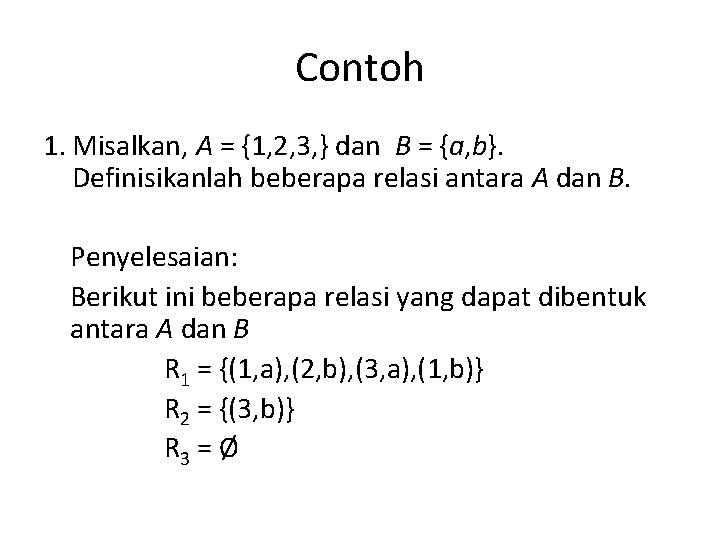 Contoh

1. Misalkan, $A = \{1,2,3,\}$ dan $B = \{a,b\}$. Definisikanlah beberapa relasi antara $A$ dan $B$.

Penyelesaian:

Berikut ini beberapa relasi yang dapat dibentuk antara $A$ dan $B$

$R_1 = \{(1,a),(2,b),(3,a),(1,b)\}$

$R_2 = \{(3,b)\}$

$R_3 = \emptyset$